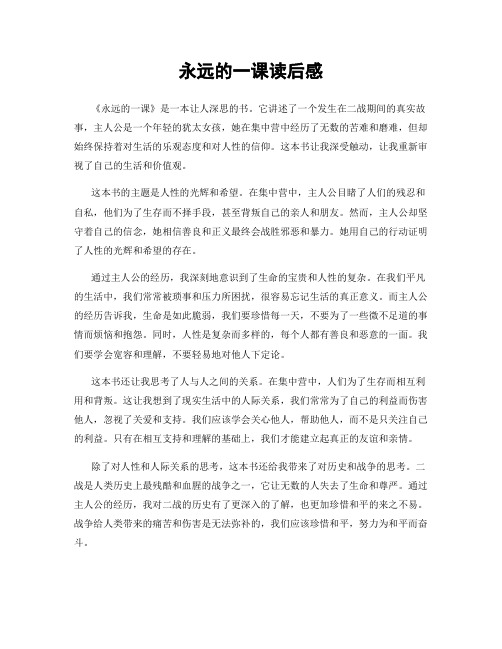 永远的一课读后感

《永远的一课》是一本让人深思的书。它讲述了一个发生在二战期间的真实故事，主人公是一个年轻的犹太女孩，她在集中营中经历了无数的苦难和磨难，但却始终保持着对生活的乐观态度和对人性的信仰。这本书让我深受触动，让我重新审视了自己的生活和价值观。

这本书的主题是人性的光辉和希望。在集中营中，主人公目睹了人们的残忍和自私，他们为了生存而不择手段，甚至背叛自己的亲人和朋友。然而，主人公却坚守着自己的信念，她相信善良和正义最终会战胜邪恶和暴力。她用自己的行动证明了人性的光辉和希望的存在。

通过主人公的经历，我深刻地意识到了生命的宝贵和人性的复杂。在我们平凡的生活中，我们常常被琐事和压力所困扰，很容易忘记生活的真正意义。而主人公的经历告诉我，生命是如此脆弱，我们要珍惜每一天，不要为了一些微不足道的事情而烦恼和抱怨。同时，人性是复杂而多样的，每个人都有善良和恶意的一面。我们要学会宽容和理解，不要轻易地对他人下定论。

这本书还让我思考了人与人之间的关系。在集中营中，人们为了生存而相互利用和背叛。这让我想到了现实生活中的人际关系，我们常常为了自己的利益而伤害他人，忽视了关爱和支持。我们应该学会关心他人，帮助他人，而不是只关注自己的利益。只有在相互支持和理解的基础上，我们才能建立起真正的友谊和亲情。

除了对人性和人际关系的思考，这本书还给我带来了对历史和战争的思考。二战是人类历史上最残酷和血腥的战争之一，它让无数的人失去了生命和尊严。通过主人公的经历，我对二战的历史有了更深入的了解，也更加珍惜和平的来之不易。战争给人类带来的痛苦和伤害是无法弥补的，我们应该珍惜和平，努力为和平而奋斗。